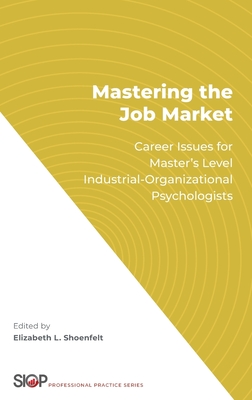 Mastering the Job Market

Career Issues for Master's Level Industrial-Organizational Psychologists

Edited by
Elizabeth L. Shoenfelt

SIOP PROFESSIONAL PRACTICE SERIES